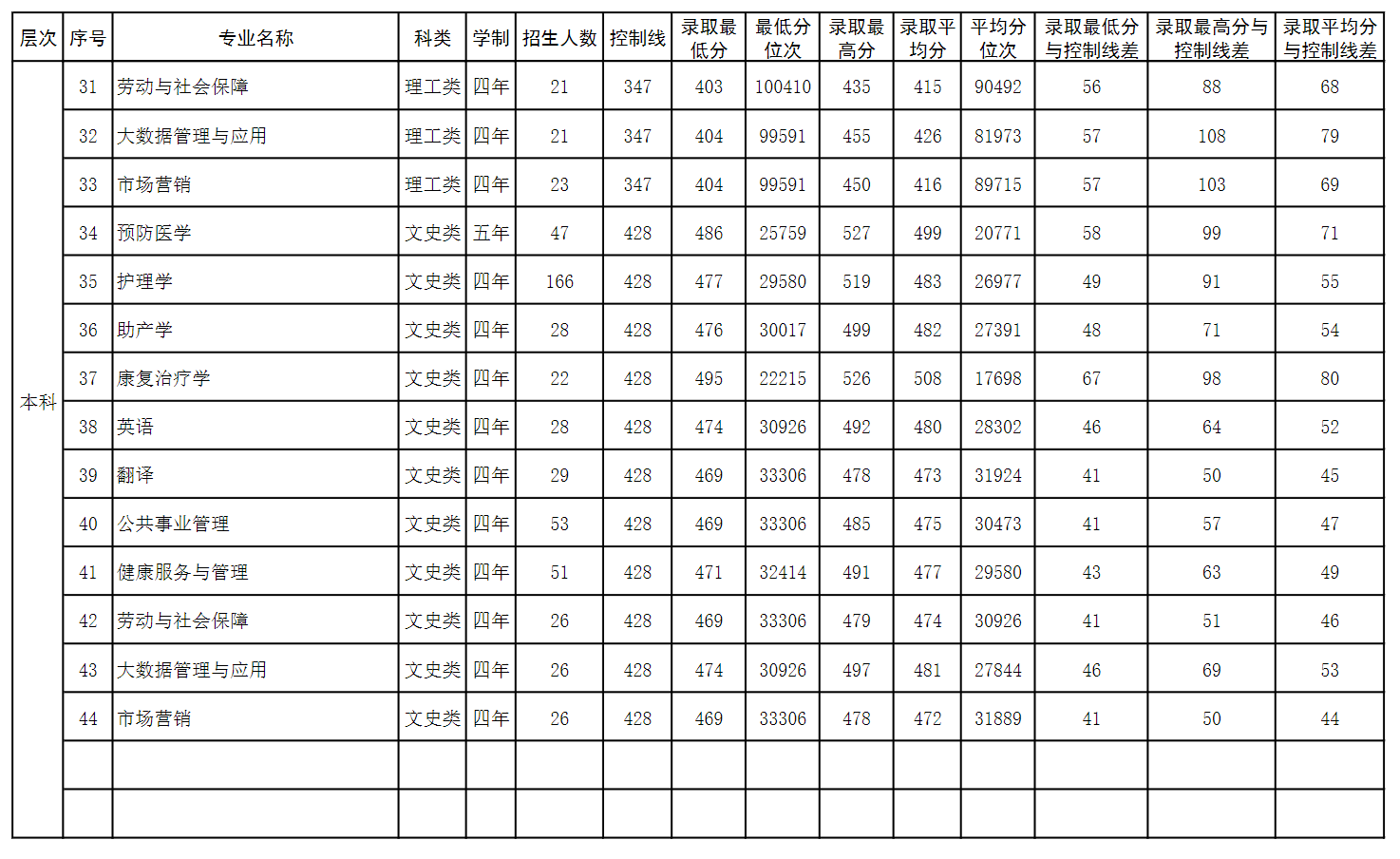 | 层次 | 序号 | 专业名称 | 科类 | 学制 | 招生人数 | 控制线 | 录取最低分 | 最低分位次 | 录取最高分 | 录取平均分 | 平均分位次 | 录取最低分与控制线差 | 录取最高分与控制线差 | 录取平均分与控制线差 |
|---|---|---|---|---|---|---|---|---|---|---|---|---|---|---|
| 本科 | 31 | 劳动与社会保障 | 理工类 | 四年 | 21 | 347 | 403 | 100410 | 435 | 415 | 90492 | 56 | 88 | 68 |
| | 32 | 大数据管理与应用 | 理工类 | 四年 | 21 | 347 | 404 | 99591 | 455 | 426 | 81973 | 57 | 108 | 79 |
| | 33 | 市场营销 | 理工类 | 四年 | 23 | 347 | 404 | 99591 | 450 | 416 | 89715 | 57 | 103 | 69 |
| | 34 | 预防医学 | 文史类 | 五年 | 47 | 428 | 486 | 25759 | 527 | 499 | 20771 | 58 | 99 | 71 |
| | 35 | 护理学 | 文史类 | 四年 | 166 | 428 | 477 | 29580 | 519 | 483 | 26977 | 49 | 91 | 55 |
| | 36 | 助产学 | 文史类 | 四年 | 28 | 428 | 476 | 30017 | 499 | 482 | 27391 | 48 | 71 | 54 |
| | 37 | 康复治疗学 | 文史类 | 四年 | 22 | 428 | 495 | 22215 | 526 | 508 | 17698 | 67 | 98 | 80 |
| | 38 | 英语 | 文史类 | 四年 | 28 | 428 | 474 | 30926 | 492 | 480 | 28302 | 46 | 64 | 52 |
| | 39 | 翻译 | 文史类 | 四年 | 29 | 428 | 469 | 33306 | 478 | 473 | 31924 | 41 | 50 | 45 |
| | 40 | 公共事业管理 | 文史类 | 四年 | 53 | 428 | 469 | 33306 | 485 | 475 | 30473 | 41 | 57 | 47 |
| | 41 | 健康服务与管理 | 文史类 | 四年 | 51 | 428 | 471 | 32414 | 491 | 477 | 29580 | 43 | 63 | 49 |
| | 42 | 劳动与社会保障 | 文史类 | 四年 | 26 | 428 | 469 | 33306 | 479 | 474 | 30926 | 41 | 51 | 46 |
| | 43 | 大数据管理与应用 | 文史类 | 四年 | 26 | 428 | 474 | 30926 | 497 | 481 | 27844 | 46 | 69 | 53 |
| | 44 | 市场营销 | 文史类 | 四年 | 26 | 428 | 469 | 33306 | 478 | 472 | 31889 | 41 | 50 | 44 |
| | | | | | | | | | | | | | | |
| | | | | | | | | | | | | | | |